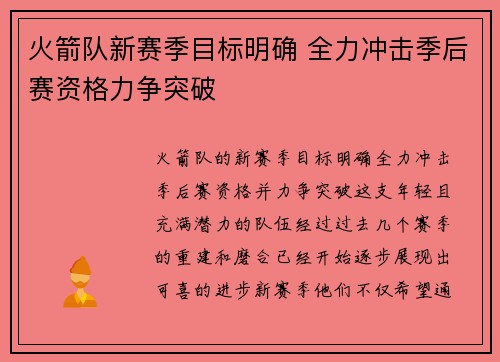 火箭队新赛季目标明确 全力冲击季后赛资格力争突破

火箭队的新赛季目标明确全力冲击季后赛资格并力争突破这支年轻且充满潜力的队伍经过过去几个赛季的重建和磨合已经开始逐步展现出可喜的进步新赛季他们不仅希望通